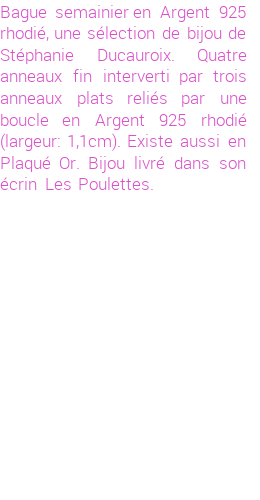 Bague semainier en Argent 925 rhodié, une sélection de bijou de Stéphanie Ducauroix. Quatre anneaux fin interverti par trois anneaux plats reliés par une boucle en Argent 925 rhodié (largeur: 1,1cm). Existe aussi en Plaqué Or. Bijou livré dans son écrin Les Poulettes.